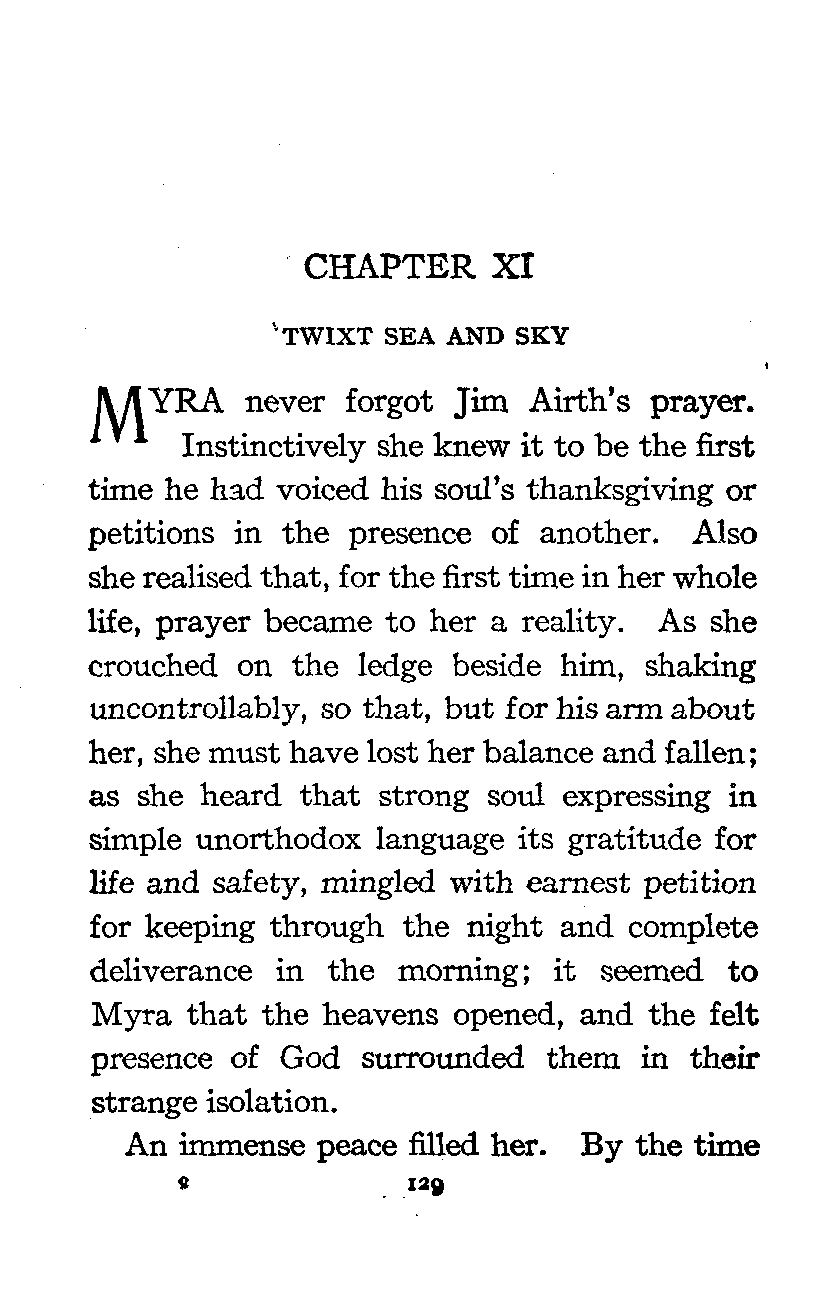 CHAPTER XI

'TWIXT SEA AND SKY

MYRA never forgot Jim Airth's prayer. Instinctively she knew it to be the first time he had voiced his soul's thanksgiving or petitions in the presence of another. Also she realised that, for the first time in her whole life, prayer became to her a reality. As she crouched on the ledge beside him, shaking uncontrollably, so that, but for his arm about her, she must have lost her balance and fallen; as she heard that strong soul expressing in simple unorthodox language its gratitude for life and safety, mingled with earnest petition for keeping through the night and complete deliverance in the morning; it seemed to Myra that the heavens opened, and the felt presence of God surrounded them in their strange isolation.

An immense peace filled her. By the time

9 129